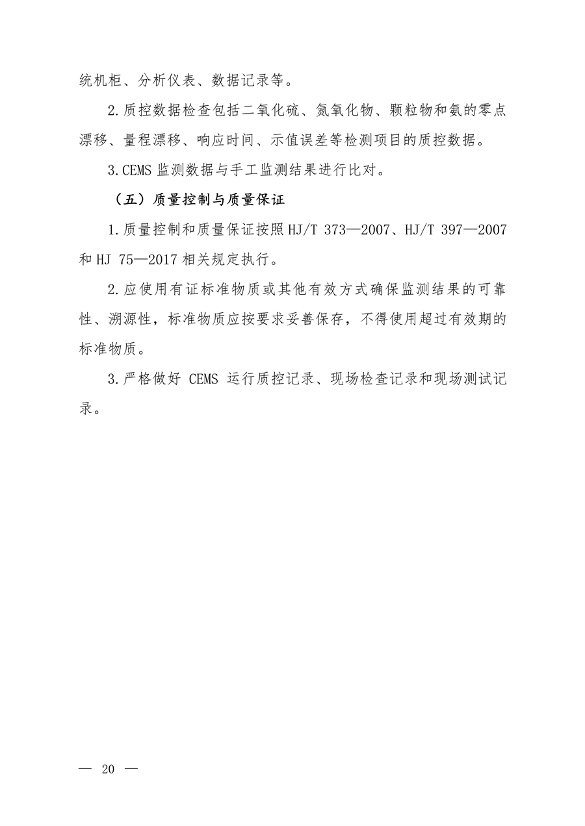 统机柜、分析仪表、数据记录等。

2.质控数据检查包括二氧化硫、氮氧化物、颗粒物和氨的零点漂移、量程漂移、响应时间、示值误差等检测项目的质控数据。

3.CEMS 监测数据与手工监测结果进行比对。

（五）质量控制与质量保证

1.质量控制和质量保证按照 HJ/T 373—2007、HJ/T 397—2007 和 HJ 75—2017 相关规定执行。

2.应使用有证标准物质或其他有效方式确保监测结果的可靠性、溯源性，标准物质应按要求妥善保存，不得使用超过有效期的标准物质。

3.严格做好 CEMS 运行质控记录、现场检查记录和现场测试记录。

— 20 —